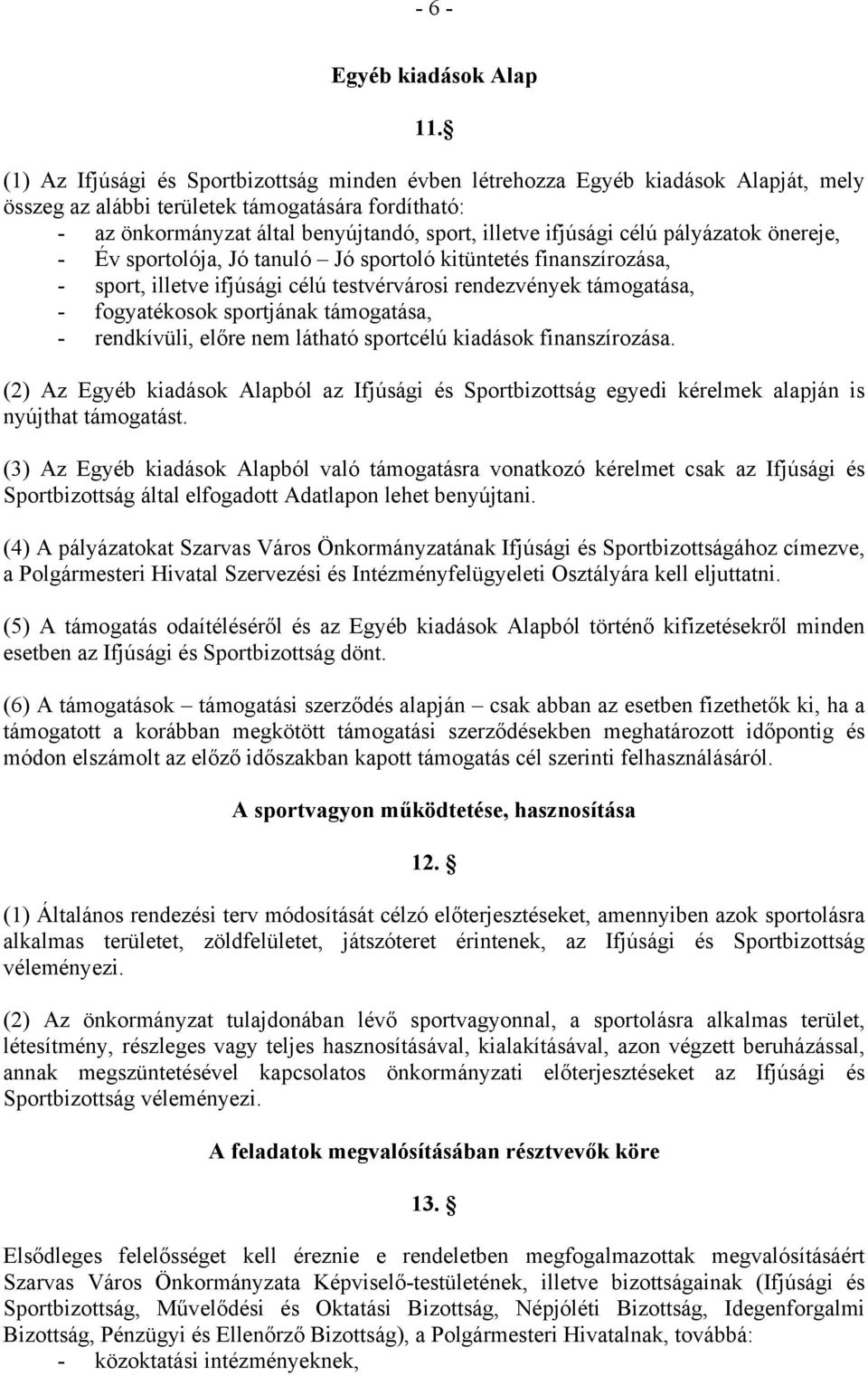 - 6 -

Egyéb kiadások Alap

11. §

(1) Az Ifjúsági és Sportbizottság minden évben létrehozza Egyéb kiadások Alapját, mely összeg az alábbi területek támogatására fordítható:
- az önkormányzat által benyújtandó, sport, illetve ifjúsági célú pályázatok önereje,
- Év sportolója, Jó tanuló – Jó sportoló kitüntetés finanszírozása,
- sport, illetve ifjúsági célú testvérvárosi rendezvények támogatása,
- fogyatékosok sportjának támogatása,
- rendkívüli, előre nem látható sportcélú kiadások finanszírozása.

(2) Az Egyéb kiadások Alapból az Ifjúsági és Sportbizottság egyedi kérelmek alapján is nyújthat támogatást.

(3) Az Egyéb kiadások Alapból való támogatásra vonatkozó kérelmet csak az Ifjúsági és Sportbizottság által elfogadott Adatlapon lehet benyújtani.

(4) A pályázatokat Szarvas Város Önkormányzatának Ifjúsági és Sportbizottságához címezve, a Polgármesteri Hivatal Szervezési és Intézményfelügyeleti Osztályára kell eljuttatni.

(5) A támogatás odaítéléséről és az Egyéb kiadások Alapból történő kifizetésekről minden esetben az Ifjúsági és Sportbizottság dönt.

(6) A támogatások – támogatási szerződés alapján – csak abban az esetben fizethetők ki, ha a támogatott a korábban megkötött támogatási szerződésekben meghatározott időpontig és módon elszámolt az előző időszakban kapott támogatás cél szerinti felhasználásáról.

A sportvagyon működtetése, hasznosítása

12. §

(1) Általános rendezési terv módosítását célzó előterjesztéseket, amennyiben azok sportolásra alkalmas területet, zöldfelületet, játszóteret érintenek, az Ifjúsági és Sportbizottság véleményezi.

(2) Az önkormányzat tulajdonában lévő sportvagyonnal, a sportolásra alkalmas terület, létesítmény, részleges vagy teljes hasznosításával, kialakításával, azon végzett beruházással, annak megszüntetésével kapcsolatos önkormányzati előterjesztéseket az Ifjúsági és Sportbizottság véleményezi.

A feladatok megvalósításában résztvevők köre

13. §

Elsődleges felelősséget kell éreznie e rendeletben megfogalmazottak megvalósításáért Szarvas Város Önkormányzata Képviselő-testületének, illetve bizottságainak (Ifjúsági és Sportbizottság, Művelődési és Oktatási Bizottság, Népjóléti Bizottság, Idegenforgalmi Bizottság, Pénzügyi és Ellenőrző Bizottság), a Polgármesteri Hivatalnak, továbbá:
- közoktatási intézményeknek,